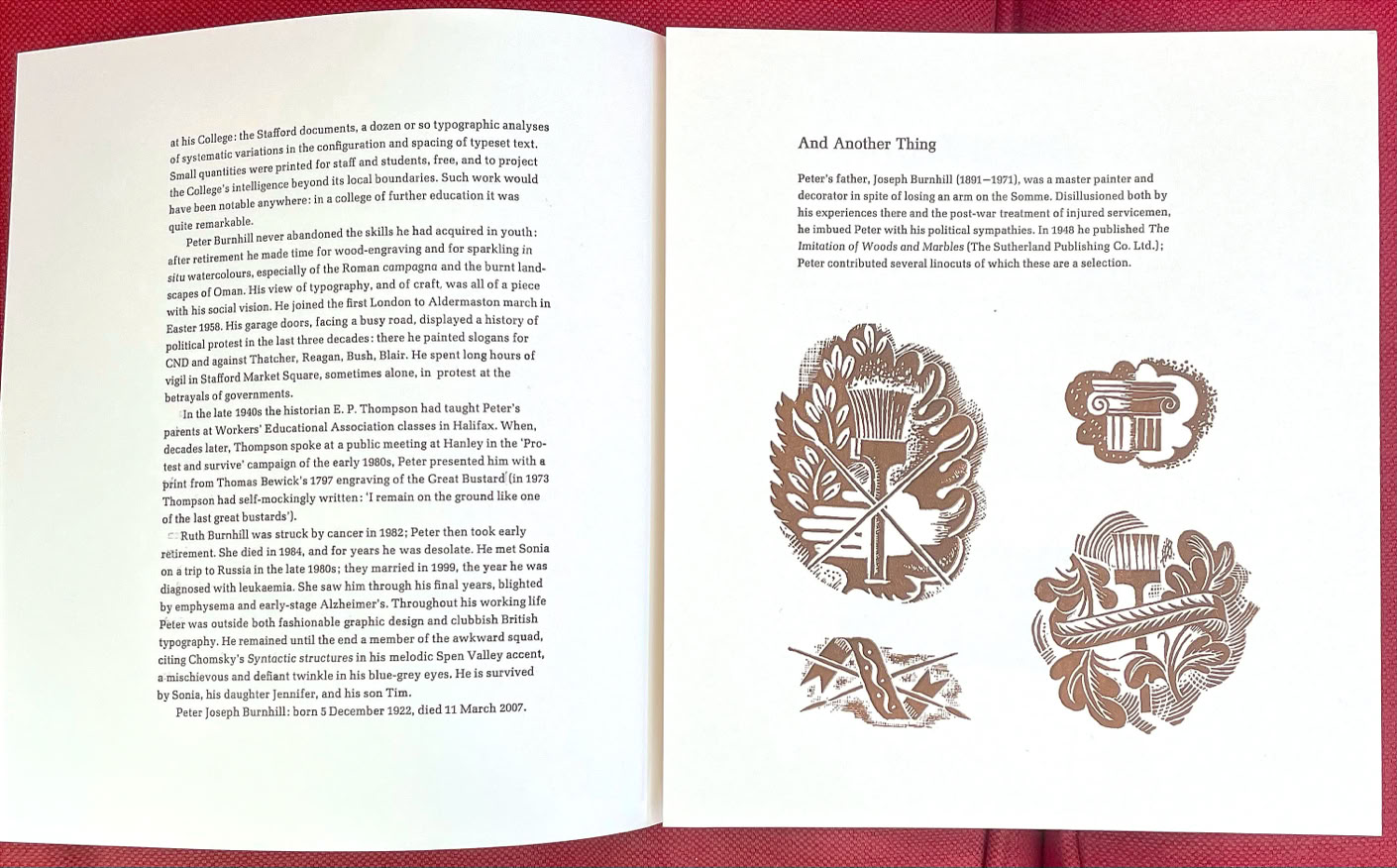 at his College: the Stafford documents, a dozen or so typographic analyses of systematic variations in the configuration and spacing of typeset text. Small quantities were printed for staff and students, free, and to project the College's intelligence beyond its local boundaries. Such work would have been notable anywhere: in a college of further education it was quite remarkable.

Peter Burnhill never abandoned the skills he had acquired in youth: after retirement he made time for wood-engraving and for sparkling in situ watercolours, especially of the Roman campagna and the burnt landscapes of Oman. His view of typography, and of craft, was all of a piece with his social vision. He joined the first London to Aldermaston march in Easter 1958. His garage doors, facing a busy road, displayed a history of political protest in the last three decades: there he painted slogans for CND and against Thatcher, Reagan, Bush, Blair. He spent long hours of vigil in Stafford Market Square, sometimes alone, in protest at the betrayals of governments.

In the late 1940s the historian E. P. Thompson had taught Peter's parents at Workers' Educational Association classes in Halifax. When, decades later, Thompson spoke at a public meeting at Hanley in the 'Protest and survive' campaign of the early 1980s, Peter presented him with a print from Thomas Bewick's 1797 engraving of the Great Bustard (in 1973 Thompson had self-mockingly written: 'I remain on the ground like one of the last great bustards').

Ruth Burnhill was struck by cancer in 1982; Peter then took early retirement. She died in 1984, and for years he was desolate. He met Sonia on a trip to Russia in the late 1980s; they married in 1999, the year he was diagnosed with leukaemia. She saw him through his final years, blighted by emphysema and early-stage Alzheimer's. Throughout his working life Peter was outside both fashionable graphic design and clubbish British typography. He remained until the end a member of the awkward squad, citing Chomsky's Syntactic structures in his melodic Spen Valley accent, a mischievous and defiant twinkle in his blue-grey eyes. He is survived by Sonia, his daughter Jennifer, and his son Tim.

Peter Joseph Burnhill: born 5 December 1922, died 11 March 2007.

And Another Thing

Peter's father, Joseph Burnhill (1891–1971), was a master painter and decorator in spite of losing an arm on the Somme. Disillusioned both by his experiences there and the post-war treatment of injured servicemen, he imbued Peter with his political sympathies. In 1948 he published The Imitation of Woods and Marbles (The Sutherland Publishing Co. Ltd.); Peter contributed several linocuts of which these are a selection.